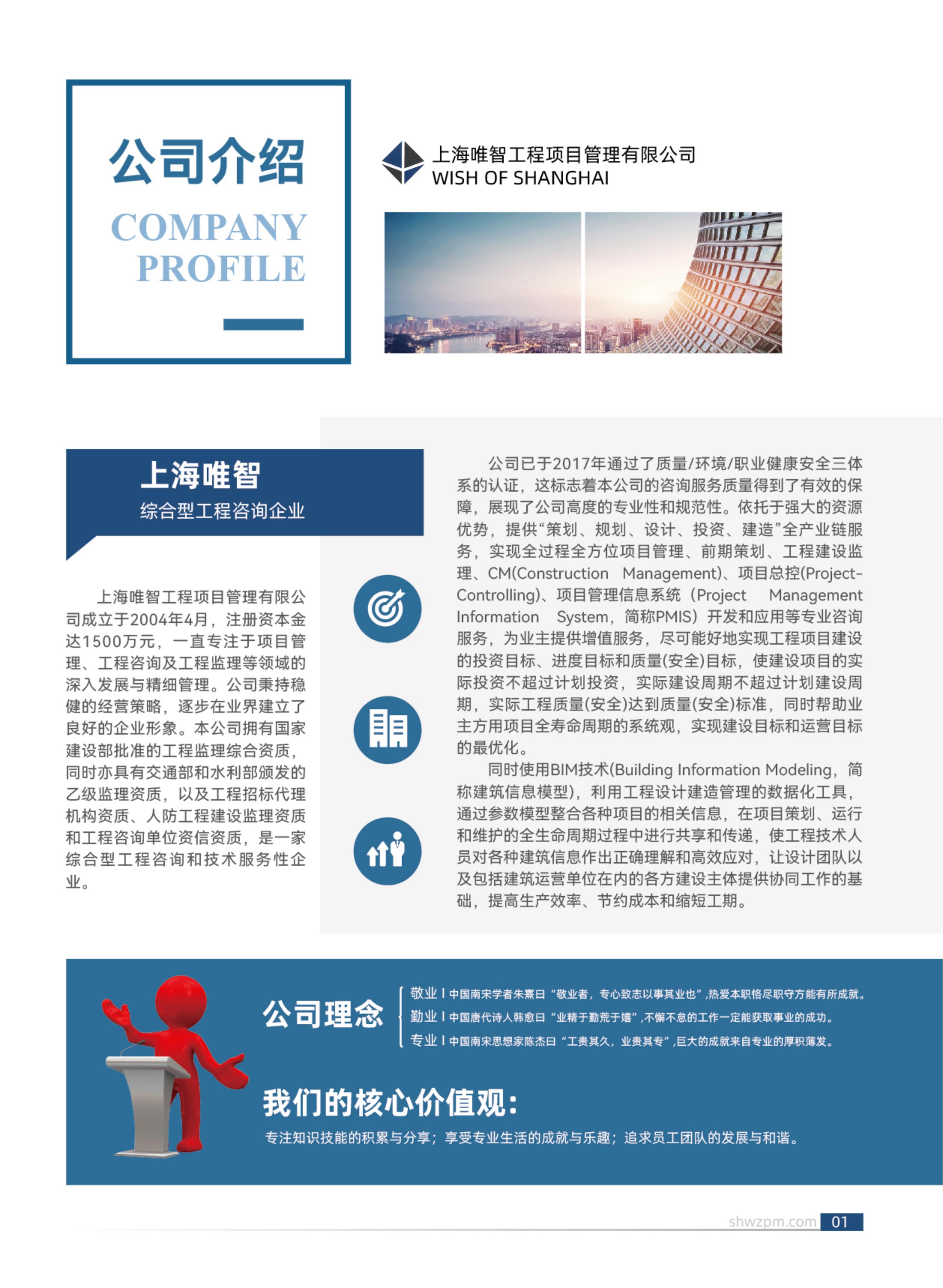 公司介绍
COMPANY PROFILE

上海唯智工程项目管理有限公司
WISH OF SHANGHAI

上海唯智
综合型工程咨询企业

上海唯智工程项目管理有限公司成立于2004年4月，注册资本金达1500万元，一直专注于项目管理、工程咨询及工程监理等领域的深入发展与精细管理。公司秉持稳健的经营策略，逐步在业界建立了良好的企业形象。本公司拥有国家建设部批准的工程监理综合资质，同时亦具有交通部和水利部颁发的乙级监理资质，以及工程招标代理机构资质、人防工程建设监理资质和工程咨询单位资信资质，是一家综合型工程咨询和技术服务性企业。

公司已于2017年通过了质量/环境/职业健康安全三体系的认证，这标志着本公司的咨询服务质量得到了有效的保障，展现了公司高度的专业性和规范性。依托于强大的资源优势，提供“策划、规划、设计、投资、建造”全产业链服务，实现全过程全方位项目管理、前期策划、工程建设监理、CM(Construction Management)、项目总控(Project-Controlling)、项目管理信息系统（Project Management Information System，简称PMIS）开发和应用等专业咨询服务，为业主提供增值服务，尽可能好地实现工程项目建设的投资目标、进度目标和质量(安全)目标，使建设项目的实际投资不超过计划投资，实际建设周期不超过计划建设周期，实际工程质量(安全)达到质量(安全)标准，同时帮助业主方用项目全寿命周期的系统观，实现建设目标和运营目标的最优化。

同时使用BIM技术(Building Information Modeling，简称建筑信息模型)，利用工程设计建造管理的数据化工具，通过参数模型整合各种项目的相关信息，在项目策划、运行和维护的全生命周期过程中进行共享和传递，使工程技术人员对各种建筑信息作出正确理解和高效应对，让设计团队以及包括建筑运营单位在内的各方建设主体提供协同工作的基础，提高生产效率、节约成本和缩短工期。

公司理念
敬业 | 中国南宋学者朱熹曰“敬业者，专心致志以事其业也”，热爱本职恪尽职守方能有所成就。
勤业 | 中国唐代诗人韩愈曰“业精于勤荒于嬉”，不懈不怠的工作一定能获取事业的成功。
专业 | 中国南宋思想家陈杰曰“工贵其久，业贵其专”，巨大的成就来自专业的厚积薄发。

我们的核心价值观：
专注知识技能的积累与分享；享受专业生活的成就与乐趣；追求员工团队的发展与和谐。

shwzpm.com 01